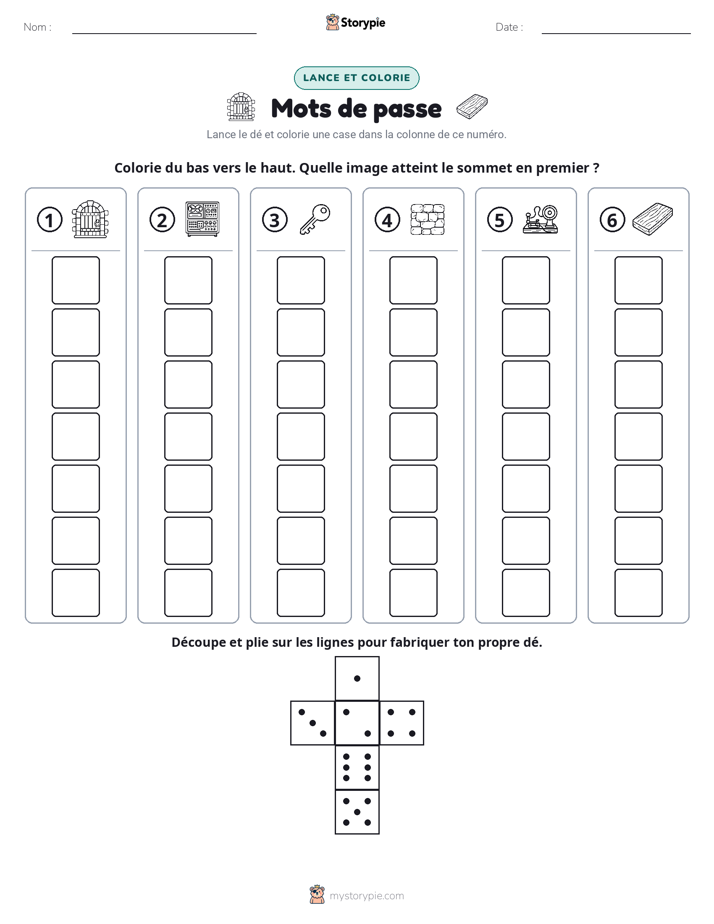 Nom : ____

Storypie

Date : ____

LANCE ET COLORIE

Mots de passe

Lance le dé et colorie une case dans la colonne de ce numéro.

Colorie du bas vers le haut. Quelle image atteint le sommet en premier ?

1

2

3

4

5

6

Découpe et plie sur les lignes pour fabriquer ton propre dé.

mystorypie.com